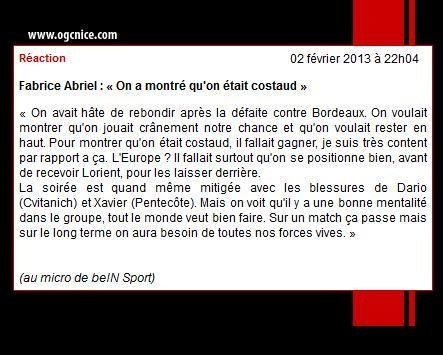 www.ogcnice.com

Réaction

02 février 2013 à 22h04

Fabrice Abriel : « On a montré qu'on était costaud »

« On avait hâte de rebondir après la défaite contre Bordeaux. On voulait montrer qu'on jouait crânement notre chance et qu'on voulait rester en haut. Pour montrer qu'on était costaud, il fallait gagner, je suis très content par rapport a ça. L'Europe ? Il fallait surtout qu'on se positionne bien, avant de recevoir Lorient, pour les laisser derrière.
La soirée est quand même mitigée avec les blessures de Dario (Cvitanich) et Xavier (Pentecôte). Mais on voit qu'il y a une bonne mentalité dans le groupe, tout le monde veut bien faire. Sur un match ça passe mais sur le long terme on aura besoin de toutes nos forces vives. »

(au micro de beIN Sport)